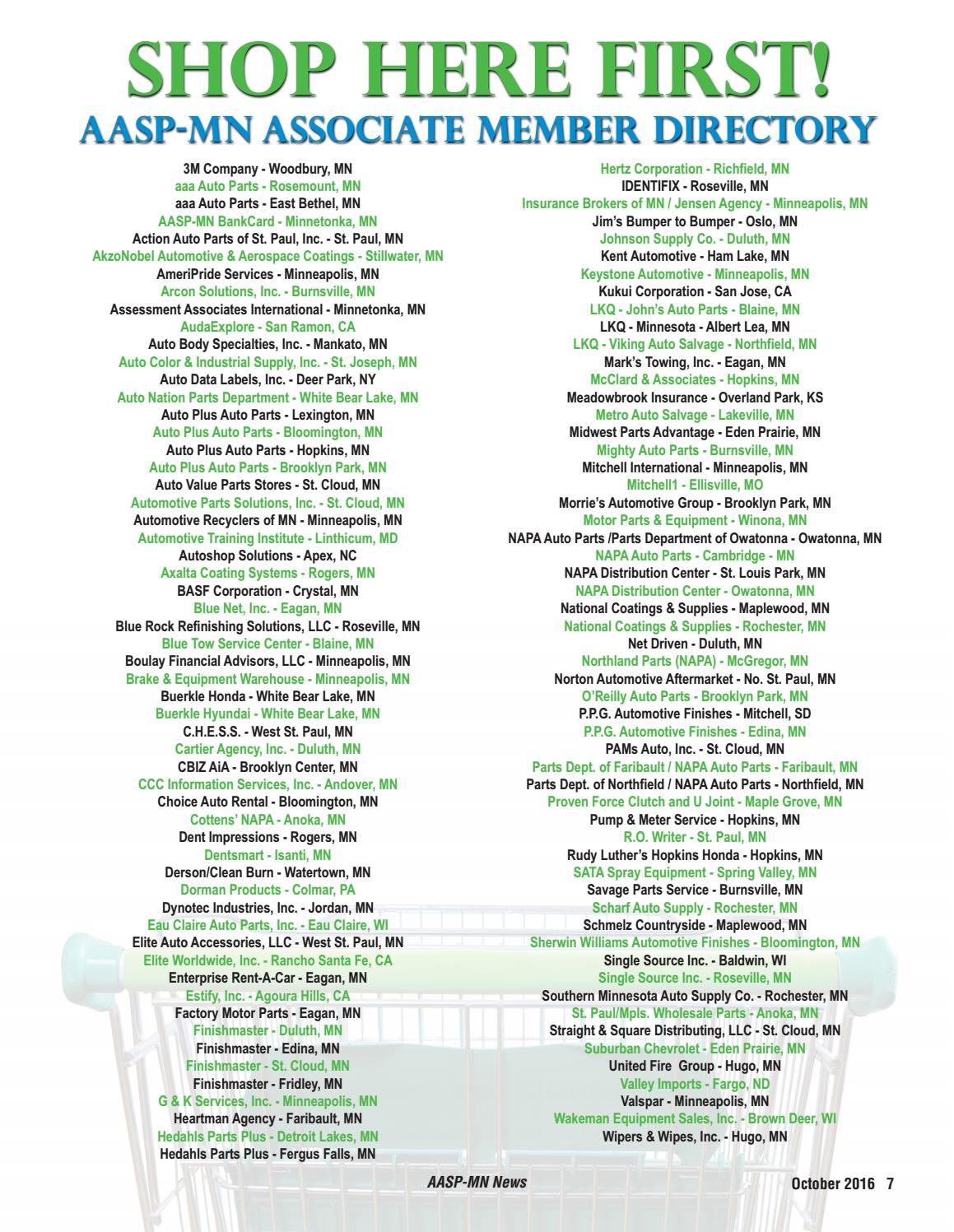 SHOP HERE FIRST!
AASP-MN ASSOCIATE MEMBER DIRECTORY

3M Company - Woodbury, MN
aaa Auto Parts - Rosemount, MN
aaa Auto Parts - East Bethel, MN
AASP-MN BankCard - Minnetonka, MN
Action Auto Parts of St. Paul, Inc. - St. Paul, MN
AkzoNobel Automotive & Aerospace Coatings - Stillwater, MN
AmeriPride Services - Minneapolis, MN
Arcon Solutions, Inc. - Burnsville, MN
Assessment Associates International - Minnetonka, MN
AudaExplore - San Ramon, CA
Auto Body Specialties, Inc. - Mankato, MN
Auto Color & Industrial Supply, Inc. - St. Joseph, MN
Auto Data Labels, Inc. - Deer Park, NY
Auto Nation Parts Department - White Bear Lake, MN
Auto Plus Auto Parts - Lexington, MN
Auto Plus Auto Parts - Bloomington, MN
Auto Plus Auto Parts - Hopkins, MN
Auto Plus Auto Parts - Brooklyn Park, MN
Auto Value Parts Stores - St. Cloud, MN
Automotive Parts Solutions, Inc. - St. Cloud, MN
Automotive Recyclers of MN - Minneapolis, MN
Automotive Training Institute - Linthicum, MD
Autoshop Solutions - Apex, NC
Axalta Coating Systems - Rogers, MN
BASF Corporation - Crystal, MN
Blue Net, Inc. - Eagan, MN
Blue Rock Refinishing Solutions, LLC - Roseville, MN
Blue Tow Service Center - Blaine, MN
Boulay Financial Advisors, LLC - Minneapolis, MN
Brake & Equipment Warehouse - Minneapolis, MN
Buerkle Honda - White Bear Lake, MN
Buerkle Hyundai - White Bear Lake, MN
C.H.E.S.S. - West St. Paul, MN
Cartier Agency, Inc. - Duluth, MN
CBIZ AiA - Brooklyn Center, MN
CCC Information Services, Inc. - Andover, MN
Choice Auto Rental - Bloomington, MN
Cottens' NAPA - Anoka, MN
Dent Impressions - Rogers, MN
Dentsmart - Isanti, MN
Derson/Clean Burn - Watertown, MN
Dorman Products - Colmar, PA
Dynotec Industries, Inc. - Jordan, MN
Eau Claire Auto Parts, Inc. - Eau Claire, WI
Elite Auto Accessories, LLC - West St. Paul, MN
Elite Worldwide, Inc. - Rancho Santa Fe, CA
Enterprise Rent-A-Car - Eagan, MN
Estify, Inc. - Agoura Hills, CA
Factory Motor Parts - Eagan, MN
Finishmaster - Duluth, MN
Finishmaster - Edina, MN
Finishmaster - St. Cloud, MN
Finishmaster - Fridley, MN
G & K Services, Inc. - Minneapolis, MN
Heartman Agency - Faribault, MN
Hedahls Parts Plus - Detroit Lakes, MN
Hedahls Parts Plus - Fergus Falls, MN

Hertz Corporation - Richfield, MN
IDENTIFIX - Roseville, MN
Insurance Brokers of MN / Jensen Agency - Minneapolis, MN
Jim's Bumper to Bumper - Oslo, MN
Johnson Supply Co. - Duluth, MN
Kent Automotive - Ham Lake, MN
Keystone Automotive - Minneapolis, MN
Kukui Corporation - San Jose, CA
LKQ - John's Auto Parts - Blaine, MN
LKQ - Minnesota - Albert Lea, MN
LKQ - Viking Auto Salvage - Northfield, MN
Mark's Towing, Inc. - Eagan, MN
McClard & Associates - Hopkins, MN
Meadowbrook Insurance - Overland Park, KS
Metro Auto Salvage - Lakeville, MN
Midwest Parts Advantage - Eden Prairie, MN
Mighty Auto Parts - Burnsville, MN
Mitchell International - Minneapolis, MN
Mitchell1 - Ellisville, MO
Morrie's Automotive Group - Brooklyn Park, MN
Motor Parts & Equipment - Winona, MN
NAPA Auto Parts /Parts Department of Owatonna - Owatonna, MN
NAPA Auto Parts - Cambridge - MN
NAPA Distribution Center - St. Louis Park, MN
NAPA Distribution Center - Owatonna, MN
National Coatings & Supplies - Maplewood, MN
National Coatings & Supplies - Rochester, MN
Net Driven - Duluth, MN
Northland Parts (NAPA) - McGregor, MN
Norton Automotive Aftermarket - No. St. Paul, MN
O'Reilly Auto Parts - Brooklyn Park, MN
P.P.G. Automotive Finishes - Mitchell, SD
P.P.G. Automotive Finishes - Edina, MN
PAMs Auto, Inc. - St. Cloud, MN
Parts Dept. of Faribault / NAPA Auto Parts - Faribault, MN
Parts Dept. of Northfield / NAPA Auto Parts - Northfield, MN
Proven Force Clutch and U Joint - Maple Grove, MN
Pump & Meter Service - Hopkins, MN
R.O. Writer - St. Paul, MN
Rudy Luther's Hopkins Honda - Hopkins, MN
SATA Spray Equipment - Spring Valley, MN
Savage Parts Service - Burnsville, MN
Scharf Auto Supply - Rochester, MN
Schmelz Countryside - Maplewood, MN
Sherwin Williams Automotive Finishes - Bloomington, MN
Single Source Inc. - Baldwin, WI
Single Source Inc. - Roseville, MN
Southern Minnesota Auto Supply Co. - Rochester, MN
St. Paul/Mpls. Wholesale Parts - Anoka, MN
Straight & Square Distributing, LLC - St. Cloud, MN
Suburban Chevrolet - Eden Prairie, MN
United Fire Group - Hugo, MN
Valley Imports - Fargo, ND
Valspar - Minneapolis, MN
Wakeman Equipment Sales, Inc. - Brown Deer, WI
Wipers & Wipes, Inc. - Hugo, MN

AASP-MN News
October 2016 7